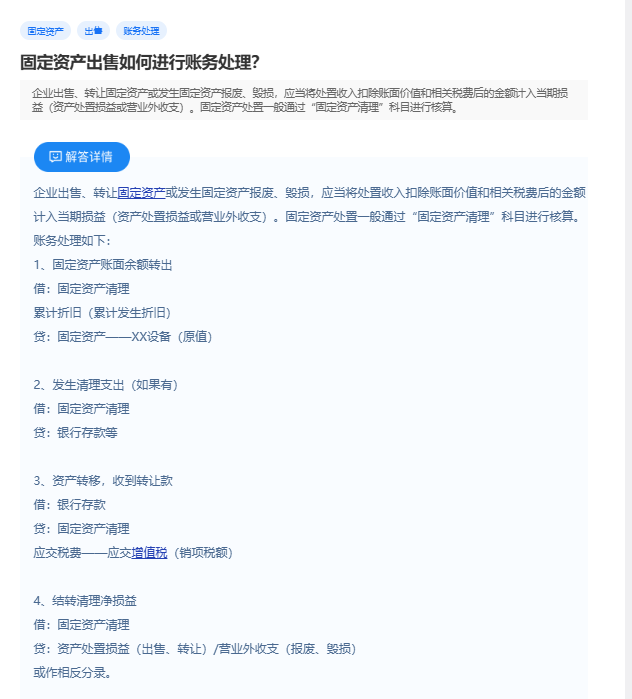 固定资产 出售 账务处理

固定资产出售如何进行账务处理?

企业出售、转让固定资产或发生固定资产报废、毁损，应当将处置收入扣除账面价值和相关税费后的金额计入当期损益（资产处置损益或营业外收支）。固定资产处置一般通过“固定资产清理”科目进行核算。

解答详情

企业出售、转让固定资产或发生固定资产报废、毁损，应当将处置收入扣除账面价值和相关税费后的金额计入当期损益（资产处置损益或营业外收支）。固定资产处置一般通过“固定资产清理”科目进行核算。
账务处理如下：
1、固定资产账面余额转出
借：固定资产清理
累计折旧（累计发生折旧）
贷：固定资产——XX设备（原值）

2、发生清理支出（如果有）
借：固定资产清理
贷：银行存款等

3、资产转移，收到转让款
借：银行存款
贷：固定资产清理
应交税费——应交增值税（销项税额）

4、结转清理净损益
借：固定资产清理
贷：资产处置损益（出售、转让）/营业外收支（报废、毁损）
或作相反分录。